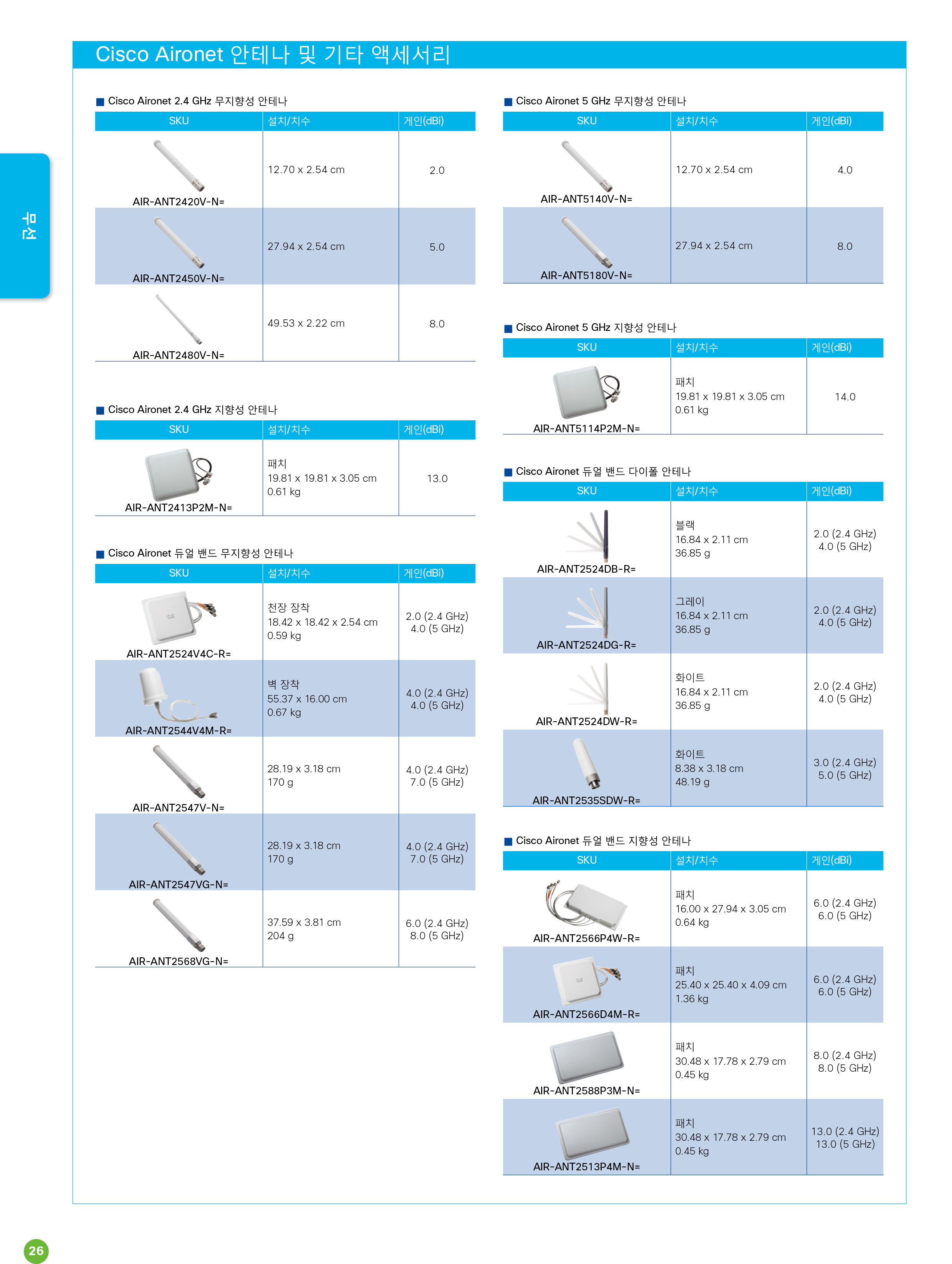 Cisco Aironet 안테나 및 기타 액세서리

무선

■ Cisco Aironet 2.4 GHz 무지향성 안테나

| SKU | 설치/치수 | 게인(dBi) |
|---|---|---|
| AIR-ANT2420V-N= | 12.70 x 2.54 cm | 2.0 |
| AIR-ANT2450V-N= | 27.94 x 2.54 cm | 5.0 |
| AIR-ANT2480V-N= | 49.53 x 2.22 cm | 8.0 |

■ Cisco Aironet 2.4 GHz 지향성 안테나

| SKU | 설치/치수 | 게인(dBi) |
|---|---|---|
| AIR-ANT2413P2M-N= | 패치 19.81 x 19.81 x 3.05 cm 0.61 kg | 13.0 |

■ Cisco Aironet 듀얼 밴드 무지향성 안테나

| SKU | 설치/치수 | 게인(dBi) |
|---|---|---|
| AIR-ANT2524V4C-R= | 천장 장착 18.42 x 18.42 x 2.54 cm 0.59 kg | 2.0 (2.4 GHz) 4.0 (5 GHz) |
| AIR-ANT2544V4M-R= | 벽 장착 55.37 x 16.00 cm 0.67 kg | 4.0 (2.4 GHz) 4.0 (5 GHz) |
| AIR-ANT2547V-N= | 28.19 x 3.18 cm 170 g | 4.0 (2.4 GHz) 7.0 (5 GHz) |
| AIR-ANT2547VG-N= | 28.19 x 3.18 cm 170 g | 4.0 (2.4 GHz) 7.0 (5 GHz) |
| AIR-ANT2568VG-N= | 37.59 x 3.81 cm 204 g | 6.0 (2.4 GHz) 8.0 (5 GHz) |

■ Cisco Aironet 5 GHz 무지향성 안테나

| SKU | 설치/치수 | 게인(dBi) |
|---|---|---|
| AIR-ANT5140V-N= | 12.70 x 2.54 cm | 4.0 |
| AIR-ANT5180V-N= | 27.94 x 2.54 cm | 8.0 |

■ Cisco Aironet 5 GHz 지향성 안테나

| SKU | 설치/치수 | 게인(dBi) |
|---|---|---|
| AIR-ANT5114P2M-N= | 패치 19.81 x 19.81 x 3.05 cm 0.61 kg | 14.0 |

■ Cisco Aironet 듀얼 밴드 다이폴 안테나

| SKU | 설치/치수 | 게인(dBi) |
|---|---|---|
| AIR-ANT2524DB-R= | 블랙 16.84 x 2.11 cm 36.85 g | 2.0 (2.4 GHz) 4.0 (5 GHz) |
| AIR-ANT2524DG-R= | 그레이 16.84 x 2.11 cm 36.85 g | 2.0 (2.4 GHz) 4.0 (5 GHz) |
| AIR-ANT2524DW-R= | 화이트 16.84 x 2.11 cm 36.85 g | 2.0 (2.4 GHz) 4.0 (5 GHz) |
| AIR-ANT2535SDW-R= | 화이트 8.38 x 3.18 cm 48.19 g | 3.0 (2.4 GHz) 5.0 (5 GHz) |

■ Cisco Aironet 듀얼 밴드 지향성 안테나

| SKU | 설치/치수 | 게인(dBi) |
|---|---|---|
| AIR-ANT2566P4W-R= | 패치 16.00 x 27.94 x 3.05 cm 0.64 kg | 6.0 (2.4 GHz) 6.0 (5 GHz) |
| AIR-ANT2566D4M-R= | 패치 25.40 x 25.40 x 4.09 cm 1.36 kg | 6.0 (2.4 GHz) 6.0 (5 GHz) |
| AIR-ANT2588P3M-N= | 패치 30.48 x 17.78 x 2.79 cm 0.45 kg | 8.0 (2.4 GHz) 8.0 (5 GHz) |
| AIR-ANT2513P4M-N= | 패치 30.48 x 17.78 x 2.79 cm 0.45 kg | 13.0 (2.4 GHz) 13.0 (5 GHz) |

26